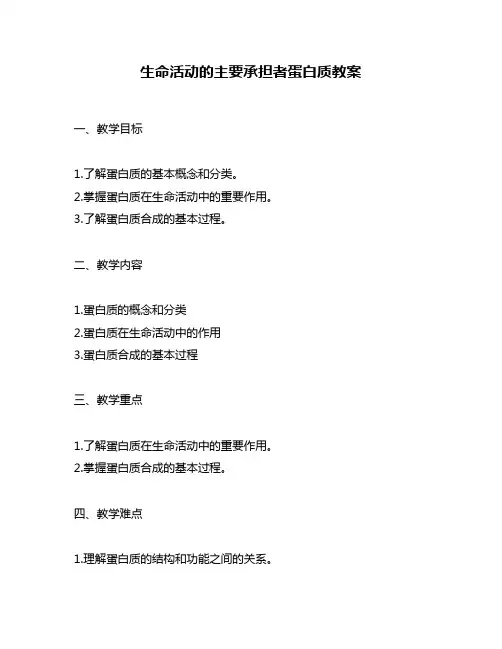 生命活动的主要承担者蛋白质教案

一、教学目标

1.了解蛋白质的基本概念和分类。
2.掌握蛋白质在生命活动中的重要作用。
3.了解蛋白质合成的基本过程。

二、教学内容

1.蛋白质的概念和分类
2.蛋白质在生命活动中的作用
3.蛋白质合成的基本过程

三、教学重点

1.了解蛋白质在生命活动中的重要作用。
2.掌握蛋白质合成的基本过程。

四、教学难点

1.理解蛋白质的结构和功能之间的关系。